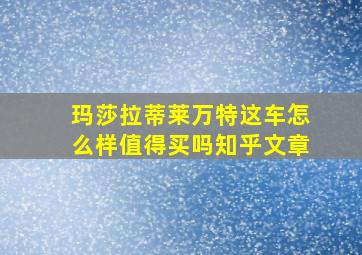 玛莎拉蒂莱万特这车怎么样值得买吗知乎文章